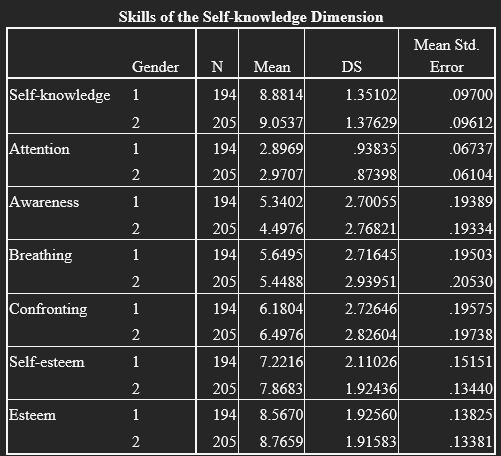 Skills of the Self-knowledge Dimension

| | Gender | N | Mean | DS | Mean Std. Error |
|---|---|---|---|---|---|
| Self-knowledge | 1 | 194 | 8.8814 | 1.35102 | .09700 |
| | 2 | 205 | 9.0537 | 1.37629 | .09612 |
| Attention | 1 | 194 | 2.8969 | .93835 | .06737 |
| | 2 | 205 | 2.9707 | .87398 | .06104 |
| Awareness | 1 | 194 | 5.3402 | 2.70055 | .19389 |
| | 2 | 205 | 4.4976 | 2.76821 | .19334 |
| Breathing | 1 | 194 | 5.6495 | 2.71645 | .19503 |
| | 2 | 205 | 5.4488 | 2.93951 | .20530 |
| Confronting | 1 | 194 | 6.1804 | 2.72646 | .19575 |
| | 2 | 205 | 6.4976 | 2.82604 | .19738 |
| Self-esteem | 1 | 194 | 7.2216 | 2.11026 | .15151 |
| | 2 | 205 | 7.8683 | 1.92436 | .13440 |
| Esteem | 1 | 194 | 8.5670 | 1.92560 | .13825 |
| | 2 | 205 | 8.7659 | 1.91583 | .13381 |